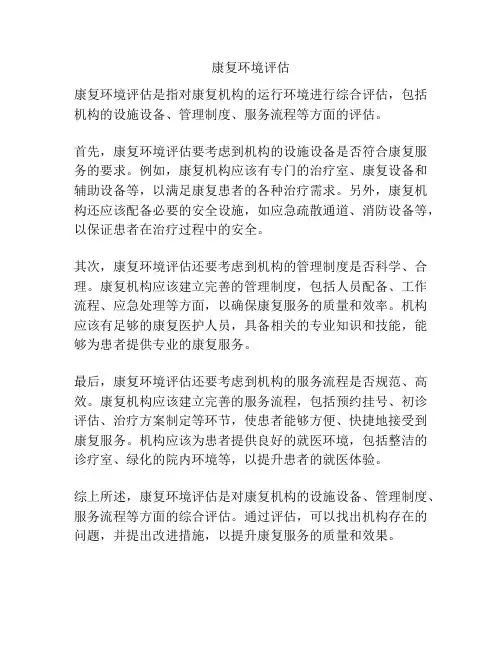 康复环境评估

康复环境评估是指对康复机构的运行环境进行综合评估，包括机构的设施设备、管理制度、服务流程等方面的评估。

首先，康复环境评估要考虑到机构的设施设备是否符合康复服务的要求。例如，康复机构应该有专门的治疗室、康复设备和辅助设备等，以满足康复患者的各种治疗需求。另外，康复机构还应该配备必要的安全设施，如应急疏散通道、消防设备等，以保证患者在治疗过程中的安全。

其次，康复环境评估还要考虑到机构的管理制度是否科学、合理。康复机构应该建立完善的管理制度，包括人员配备、工作流程、应急处理等方面，以确保康复服务的质量和效率。机构应该有足够的康复医护人员，具备相关的专业知识和技能，能够为患者提供专业的康复服务。

最后，康复环境评估还要考虑到机构的服务流程是否规范、高效。康复机构应该建立完善的服务流程，包括预约挂号、初诊评估、治疗方案制定等环节，使患者能够方便、快捷地接受到康复服务。机构应该为患者提供良好的就医环境，包括整洁的诊疗室、绿化的院内环境等，以提升患者的就医体验。

综上所述，康复环境评估是对康复机构的设施设备、管理制度、服务流程等方面的综合评估。通过评估，可以找出机构存在的问题，并提出改进措施，以提升康复服务的质量和效果。